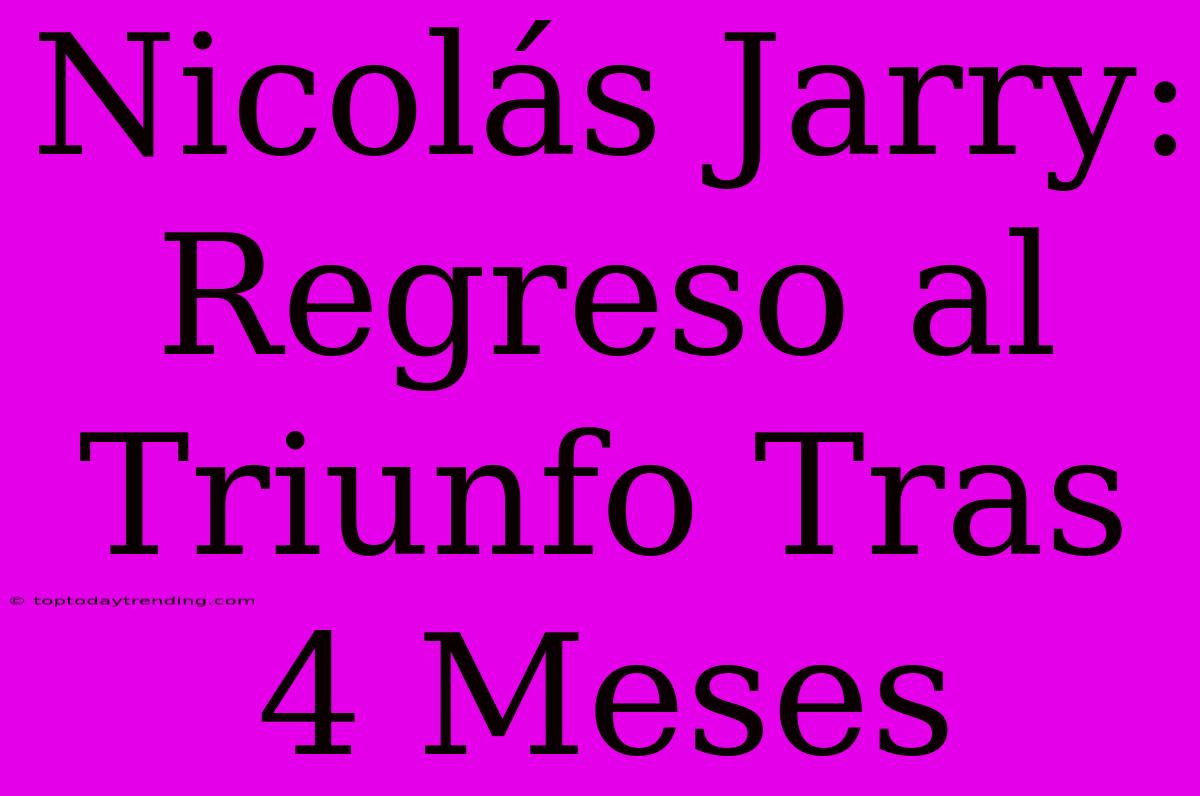 Nicolás Jarry: Regreso al Triunfo Tras 4 Meses

© toptodaytrending.com